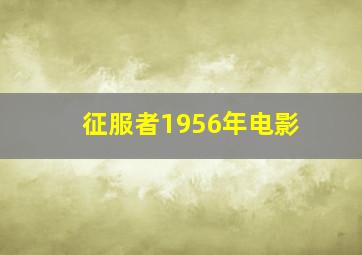 征服者1956年电影